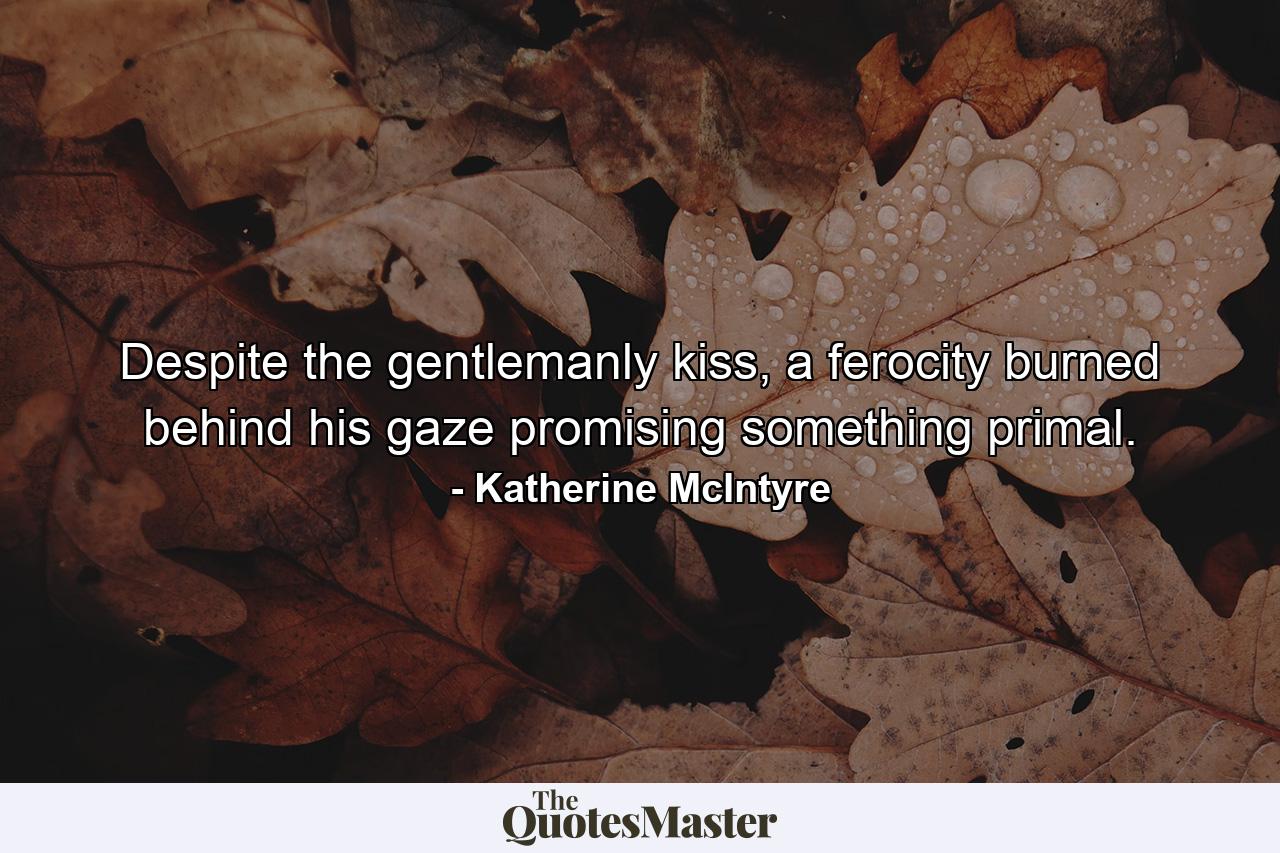 Despite the gentlemanly kiss, a ferocity burned behind his gaze promising something primal.
- Katherine McIntyre

The QuotesMaster